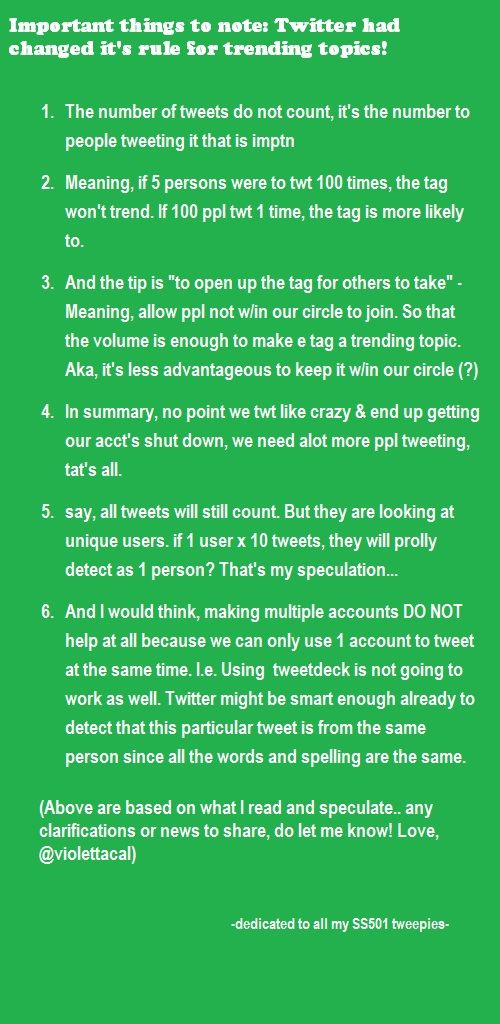 Important things to note: Twitter had changed it's rule for trending topics!

1. The number of tweets do not count, it's the number to people tweeting it that is imptn

2. Meaning, if 5 persons were to twt 100 times, the tag won't trend. If 100 ppl twt 1 time, the tag is more likely to.

3. And the tip is "to open up the tag for others to take" - Meaning, allow ppl not w/in our circle to join. So that the volume is enough to make e tag a trending topic. Aka, it's less advantageous to keep it w/in our circle (?)

4. In summary, no point we twt like crazy & end up getting our acct's shut down, we need alot more ppl tweeting, tat's all.

5. say, all tweets will still count. But they are looking at unique users. if 1 user x 10 tweets, they will prolly detect as 1 person? That's my speculation...

6. And I would think, making multiple accounts DO NOT help at all because we can only use 1 account to tweet at the same time. I.e. Using tweetdeck is not going to work as well. Twitter might be smart enough already to detect that this particular tweet is from the same person since all the words and spelling are the same.

(Above are based on what I read and speculate.. any clarifications or news to share, do let me know! Love, @violettacal)

-dedicated to all my SS501 tweepies-